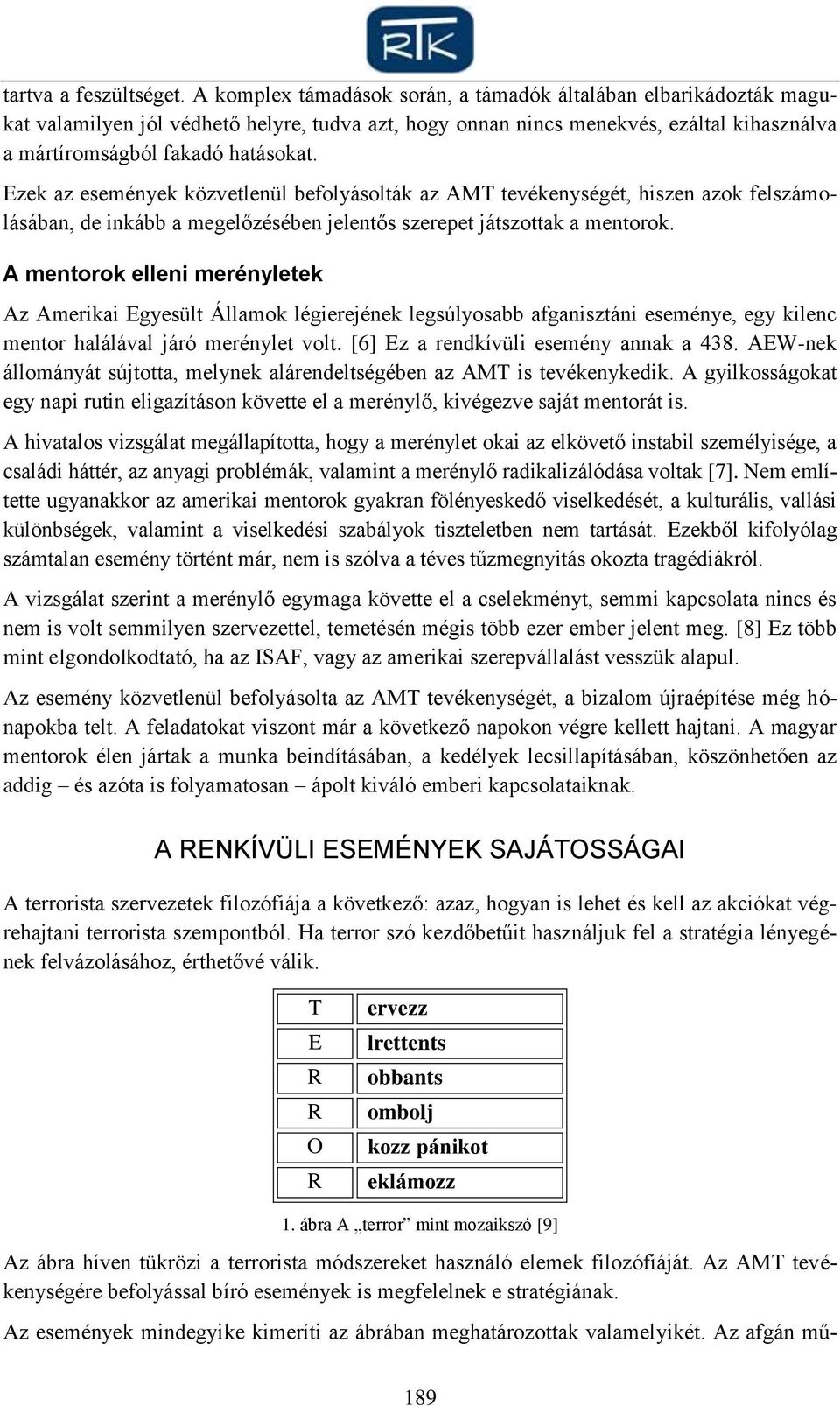 RTK

tartva a feszültséget. A komplex támadások során, a támadók általában elbarikádozták magukat valamilyen jól védhető helyre, tudva azt, hogy onnan nincs menekvés, ezáltal kihasználva a mártíromságból fakadó hatásokat.

Ezek az események közvetlenül befolyásolták az AMT tevékenységét, hiszen azok felszámolásában, de inkább a megelőzésében jelentős szerepet játszottak a mentorok.

A mentorok elleni merényletek

Az Amerikai Egyesült Államok légierejének legsúlyosabb afganisztáni eseménye, egy kilenc mentor halálával járó merénylet volt. [6] Ez a rendkívüli esemény annak a 438. AEW-nek állományát sújtotta, melynek alárendeltségében az AMT is tevékenykedik. A gyilkosságokat egy napi rutin eligazításon követte el a merénylő, kivégezve saját mentorát is.

A hivatalos vizsgálat megállapította, hogy a merénylet okai az elkövető instabil személyisége, a családi háttér, az anyagi problémák, valamint a merénylő radikalizálódása voltak [7]. Nem említette ugyanakkor az amerikai mentorok gyakran fölényeskedő viselkedését, a kulturális, vallási különbségek, valamint a viselkedési szabályok tiszteletben nem tartását. Ezekből kifolyólag számtalan esemény történt már, nem is szólva a téves tűzmegnyitás okozta tragédiákról.

A vizsgálat szerint a merénylő egymaga követte el a cselekményt, semmi kapcsolata nincs és nem is volt semmilyen szervezettel, temetésén mégis több ezer ember jelent meg. [8] Ez több mint elgondolkodtató, ha az ISAF, vagy az amerikai szerepvállalást vesszük alapul.

Az esemény közvetlenül befolyásolta az AMT tevékenységét, a bizalom újraépítése még hónapokba telt. A feladatokat viszont már a következő napokon végre kellett hajtani. A magyar mentorok élen jártak a munka beindításában, a kedélyek lecsillapításában, köszönhetően az addig – és azóta is folyamatosan – ápolt kiváló emberi kapcsolataiknak.

A RENKÍVÜLI ESEMÉNYEK SAJÁTOSSÁGAI

A terrorista szervezetek filozófiája a következő: azaz, hogyan is lehet és kell az akciókat végrehajtani terrorista szempontból. Ha terror szó kezdőbetűit használjuk fel a stratégia lényegének felvázolásához, érthetővé válik.

| T | ervezz |
|---|---|
| E | lrettents |
| R | obbants |
| R | ombolj |
| O | kozz pánikot |
| R | eklámozz |

1. ábra A „terror” mint mozaikszó [9]

Az ábra híven tükrözi a terrorista módszereket használó elemek filozófiáját. Az AMT tevékenységére befolyással bíró események is megfelelnek e stratégiának.

Az események mindegyike kimeríti az ábrában meghatározottak valamelyikét. Az afgán mű-

189